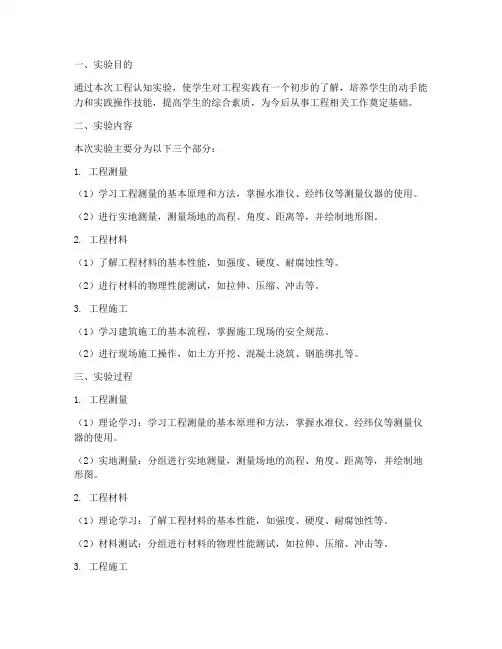 一、实验目的

通过本次工程认知实验，使学生对工程实践有一个初步的了解，培养学生的动手能力和实践操作技能，提高学生的综合素质，为今后从事工程相关工作奠定基础。

二、实验内容

本次实验主要分为以下三个部分：

1. 工程测量

（1）学习工程测量的基本原理和方法，掌握水准仪、经纬仪等测量仪器的使用。

（2）进行实地测量，测量场地的高程、角度、距离等，并绘制地形图。

2. 工程材料

（1）了解工程材料的基本性能，如强度、硬度、耐腐蚀性等。

（2）进行材料的物理性能测试，如拉伸、压缩、冲击等。

3. 工程施工

（1）学习建筑施工的基本流程，掌握施工现场的安全规范。

（2）进行现场施工操作，如土方开挖、混凝土浇筑、钢筋绑扎等。

三、实验过程

1. 工程测量

（1）理论学习：学习工程测量的基本原理和方法，掌握水准仪、经纬仪等测量仪器的使用。

（2）实地测量：分组进行实地测量，测量场地的高程、角度、距离等，并绘制地形图。

2. 工程材料

（1）理论学习：了解工程材料的基本性能，如强度、硬度、耐腐蚀性等。

（2）材料测试：分组进行材料的物理性能测试，如拉伸、压缩、冲击等。

3. 工程施工